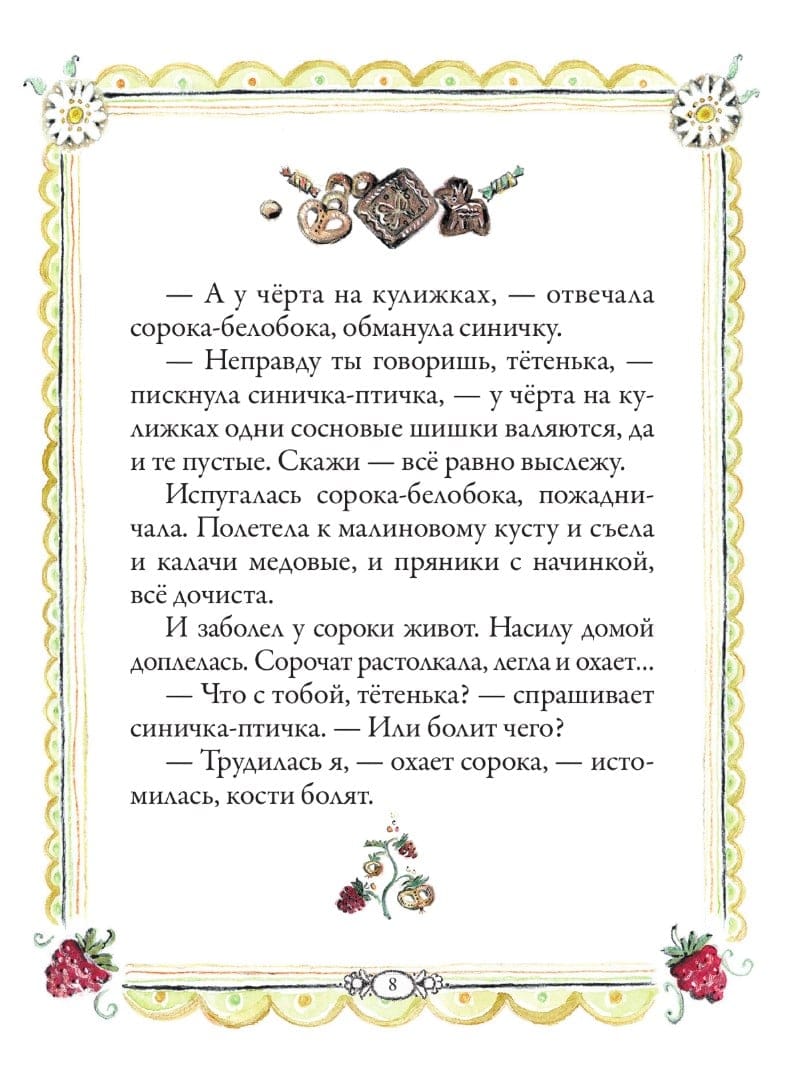 — А у чёрта на кулижках, — отвечала сорока-белобока, обманула синичку.

— Неправду ты говоришь, тётенька, — пискнула синичка-птичка, — у чёрта на кулижках одни сосновые шишки валяются, да и те пустые. Скажи — всё равно выслежу.

Испугалась сорока-белобока, пожадничала. Полетела к малиновому кусту и съела и калачи медовые, и пряники с начинкой, всё дочиста.

И заболел у сороки живот. Насилу домой доплелась. Сорочат растолкала, легла и охает...

— Что с тобой, тётенька? — спрашивает синичка-птичка. — Или болит чего?

— Трудилась я, — охает сорока, — истомилась, кости болят.

8